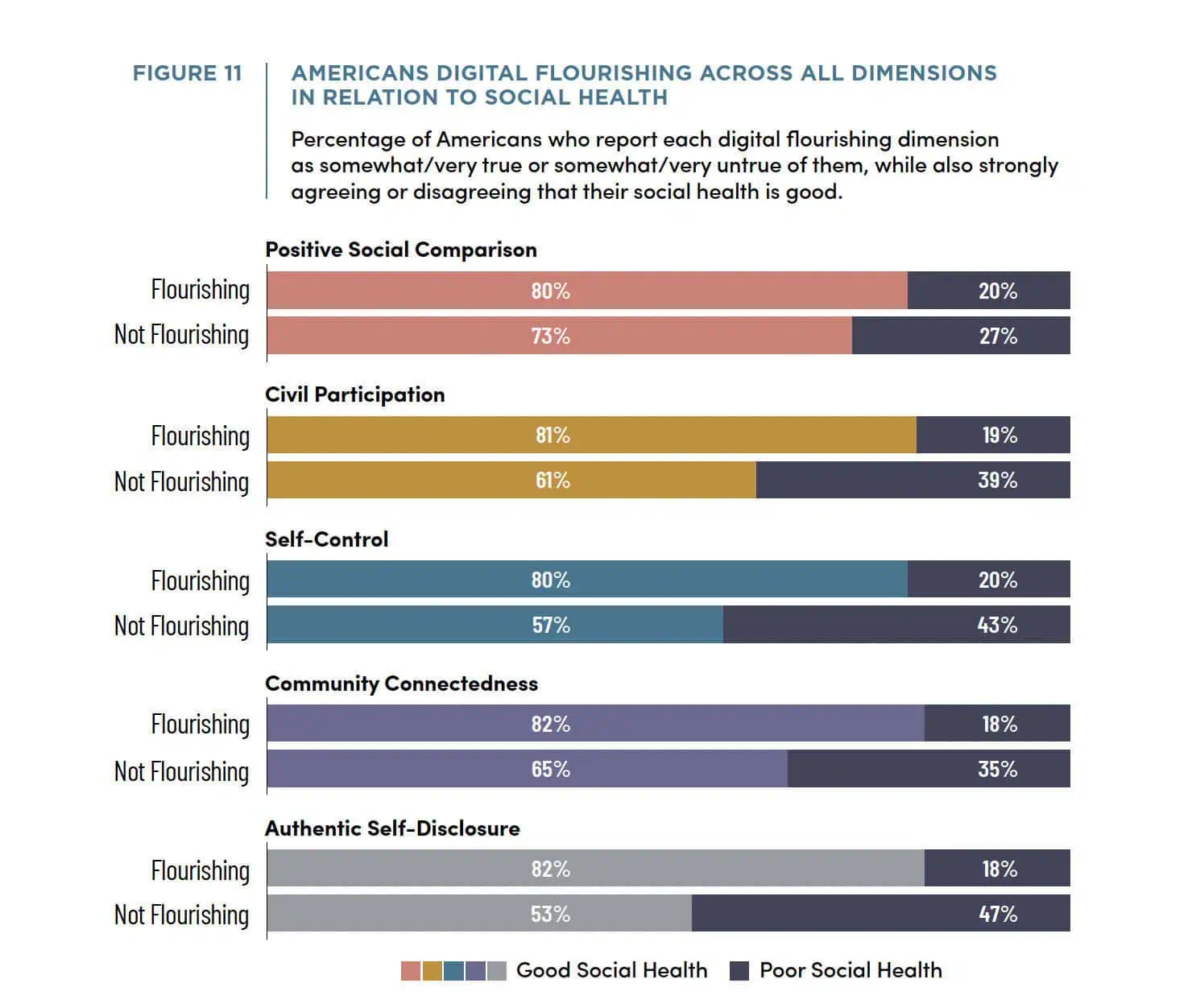 FIGURE 11

AMERICANS DIGITAL FLOURISHING ACROSS ALL DIMENSIONS IN RELATION TO SOCIAL HEALTH

Percentage of Americans who report each digital flourishing dimension as somewhat/very true or somewhat/very untrue of them, while also strongly agreeing or disagreeing that their social health is good.

Positive Social Comparison

Flourishing 80% 20%

Not Flourishing 73% 27%

Civil Participation

Flourishing 81% 19%

Not Flourishing 61% 39%

Self-Control

Flourishing 80% 20%

Not Flourishing 57% 43%

Community Connectedness

Flourishing 82% 18%

Not Flourishing 65% 35%

Authentic Self-Disclosure

Flourishing 82% 18%

Not Flourishing 53% 47%

Good Social Health Poor Social Health